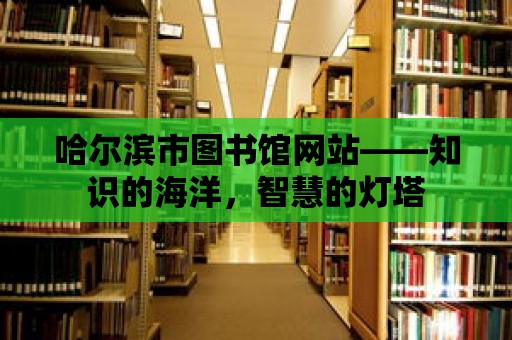 哈尔滨市图书馆网站——知识的海洋，智慧的灯塔